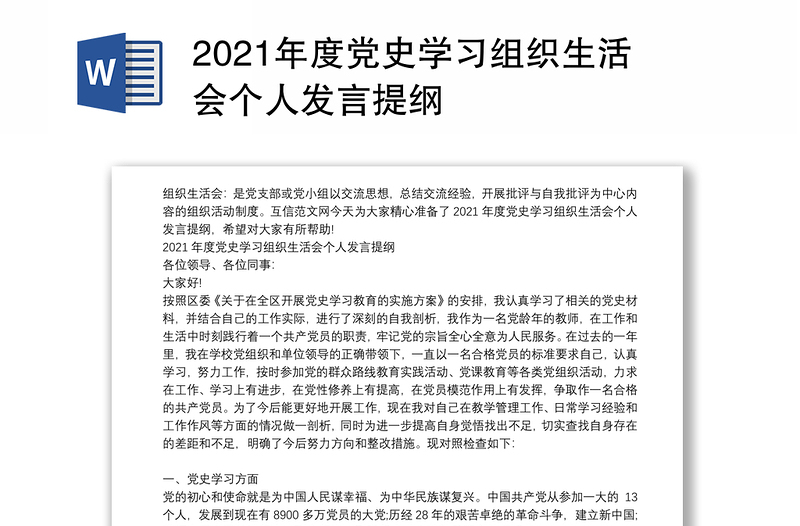 W

2021年度党史学习组织生活会个人发言提纲

组织生活会：是党支部或党小组以交流思想，总结交流经验，开展批评与自我批评为中心内容的组织活动制度。互信范文网今天为大家精心准备了 2021 年度党史学习组织生活会个人发言提纲，希望对大家有所帮助!
2021 年度党史学习组织生活会个人发言提纲
各位领导、各位同事:
大家好!
按照区委《关于在全区开展党史学习教育的实施方案》的安排，我认真学习了相关的党史材料，并结合自己的工作实际，进行了深刻的自我剖析，我作为一名党龄年的教师，在工作和生活中时刻践行着一个共产党员的职责，牢记党的宗旨全心全意为人民服务。在过去的一年里，我在学校党组织和单位领导的正确带领下，一直以一名合格党员的标准要求自己，认真学习，努力工作，按时参加党的群众路线教育实践活动、党课教育等各类党组织活动，力求在工作、学习上有进步，在党性修养上有提高，在党员模范作用上有发挥，争取作一名合格的共产党员。为了今后能更好地开展工作，现在我对自己在教学管理工作、日常学习经验和工作作风等方面的情况做一剖析，同时为进一步提高自身觉悟找出不足，切实查找自身存在的差距和不足，明确了今后努力方向和整改措施。现对照检查如下:

一、党史学习方面
党的初心和使命就是为中国人民谋幸福、为中华民族谋复兴。中国共产党从参加一大的 13 个人，发展到现在有 8900 多万党员的大党;历经 28 年的艰苦卓绝的革命斗争，建立新中国;